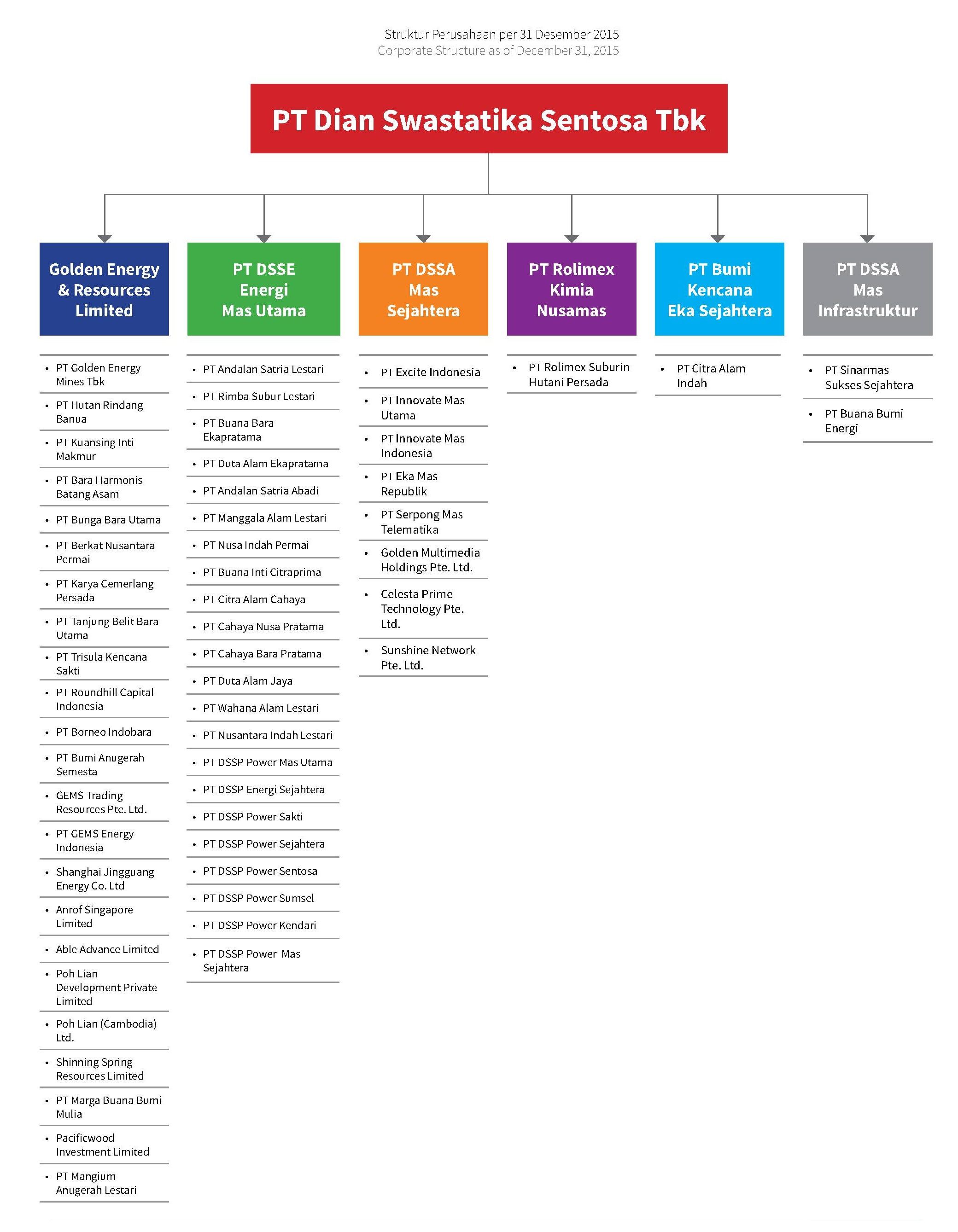 Struktur Perusahaan per 31 Desember 2015
Corporate Structure as of December 31, 2015

PT Dian Swastatika Sentosa Tbk

Golden Energy & Resources Limited

- PT Golden Energy Mines Tbk
- PT Hutan Rindang Banua
- PT Kuansing Inti Makmur
- PT Bara Harmonis Batang Asam
- PT Bunga Bara Utama
- PT Berkat Nusantara Permai
- PT Karya Cemerlang Persada
- PT Tanjung Belit Bara Utama
- PT Trisula Kencana Sakti
- PT Roundhill Capital Indonesia
- PT Borneo Indobara
- PT Bumi Anugerah Semesta
- GEMS Trading Resources Pte. Ltd.
- PT GEMS Energy Indonesia
- Shanghai Jingguang Energy Co. Ltd
- Anrof Singapore Limited
- Able Advance Limited
- Poh Lian Development Private Limited
- Poh Lian (Cambodia) Ltd.
- Shinning Spring Resources Limited
- PT Marga Buana Bumi Mulia
- Pacificwood Investment Limited
- PT Mangium Anugerah Lestari

PT DSSE Energi Mas Utama

- PT Andalan Satria Lestari
- PT Rimba Subur Lestari
- PT Buana Bara Ekapratama
- PT Duta Alam Ekapratama
- PT Andalan Satria Abadi
- PT Manggala Alam Lestari
- PT Nusa Indah Permai
- PT Buana Inti Citraprima
- PT Citra Alam Cahaya
- PT Cahaya Nusa Pratama
- PT Cahaya Bara Pratama
- PT Duta Alam Jaya
- PT Wahana Alam Lestari
- PT Nusantara Indah Lestari
- PT DSSP Power Mas Utama
- PT DSSP Energi Sejahtera
- PT DSSP Power Sakti
- PT DSSP Power Sejahtera
- PT DSSP Power Sentosa
- PT DSSP Power Sumsel
- PT DSSP Power Kendari
- PT DSSP Power Mas Sejahtera

PT DSSA Mas Sejahtera

- PT Excite Indonesia
- PT Innovate Mas Utama
- PT Innovate Mas Indonesia
- PT Eka Mas Republik
- PT Serpong Mas Telematika
- Golden Multimedia Holdings Pte. Ltd.
- Celesta Prime Technology Pte. Ltd.
- Sunshine Network Pte. Ltd.

PT Rolimex Kimia Nusamas

- PT Rolimex Suburin Hutani Persada

PT Bumi Kencana Eka Sejahtera

- PT Citra Alam Indah

PT DSSA Mas Infrastruktur

- PT Sinarmas Sukses Sejahtera
- PT Buana Bumi Energi